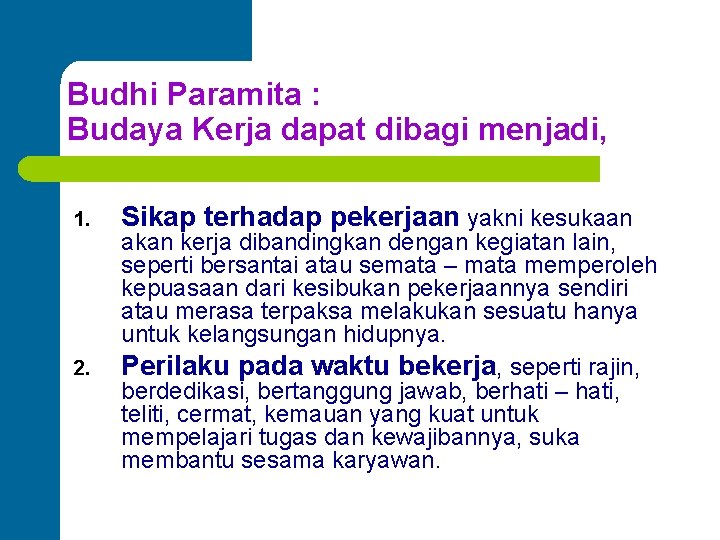 Budhi Paramita :
Budaya Kerja dapat dibagi menjadi,

1. Sikap terhadap pekerjaan yakni kesukaan akan kerja dibandingkan dengan kegiatan lain, seperti bersantai atau semata – mata memperoleh kepuasaan dari kesibukan pekerjaannya sendiri atau merasa terpaksa melakukan sesuatu hanya untuk kelangsungan hidupnya.
2. Perilaku pada waktu bekerja, seperti rajin, berdedikasi, bertanggung jawab, berhati – hati, teliti, cermat, kemauan yang kuat untuk mempelajari tugas dan kewajibannya, suka membantu sesama karyawan.